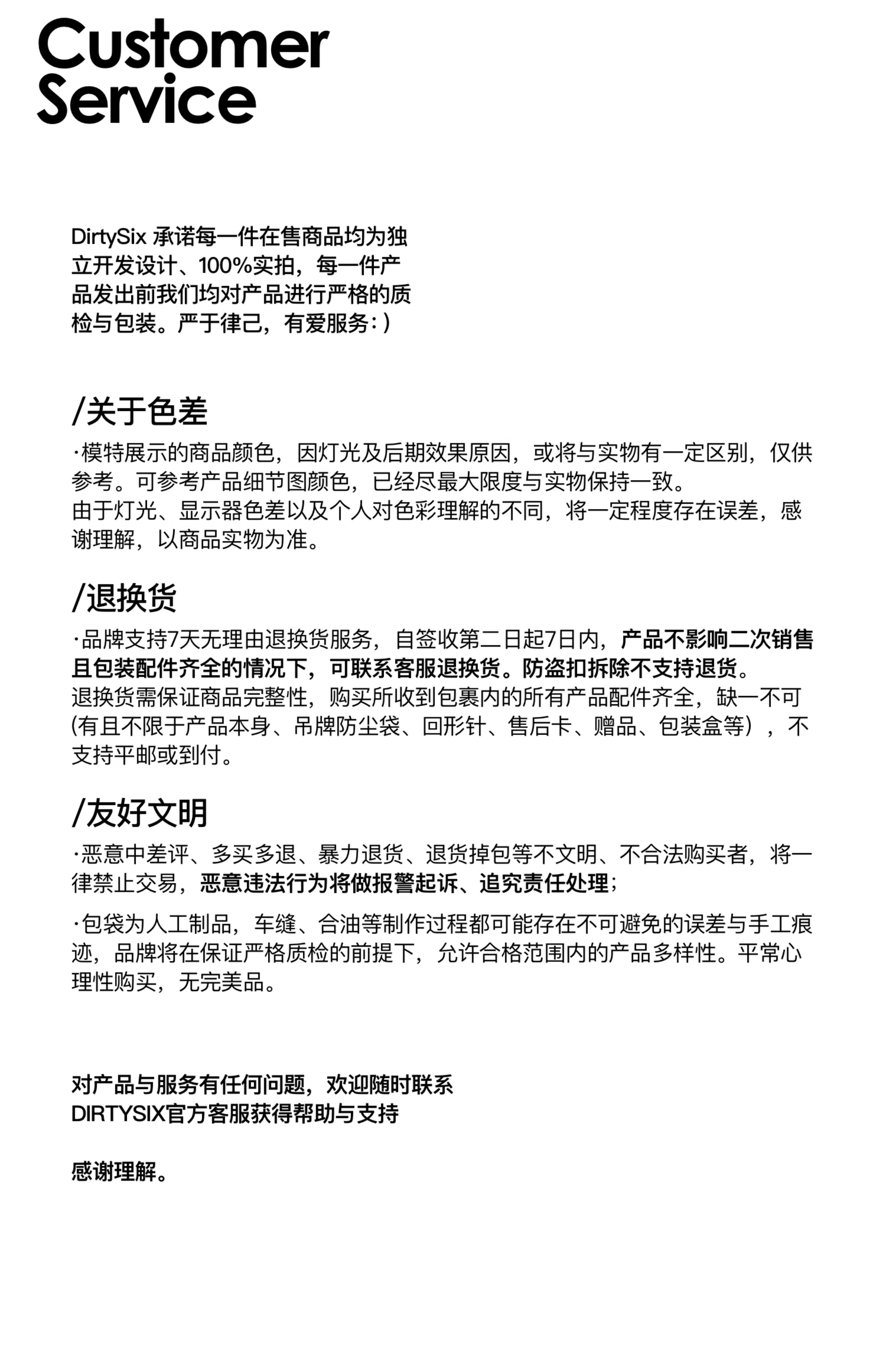 Customer Service

DirtySix 承诺每一件在售商品均为独立开发设计、100%实拍，每一件产品发出前我们均对产品进行严格的质检与包装。严于律己，有爱服务:)

/关于色差

·模特展示的商品颜色，因灯光及后期效果原因，或将与实物有一定区别，仅供参考。可参考产品细节图颜色，已经尽最大限度与实物保持一致。
由于灯光、显示器色差以及个人对色彩理解的不同，将一定程度存在误差，感谢理解，以商品实物为准。

/退换货

·品牌支持7天无理由退换货服务，自签收第二日起7日内，产品不影响二次销售且包装配件齐全的情况下，可联系客服退换货。防盗扣拆除不支持退货。
退换货需保证商品完整性，购买所收到包裹内的所有产品配件齐全，缺一不可(有且不限于产品本身、吊牌防尘袋、回形针、售后卡、赠品、包装盒等），不支持平邮或到付。

/友好文明

·恶意中差评、多买多退、暴力退货、退货掉包等不文明、不合法购买者，将一律禁止交易，恶意违法行为将做报警起诉、追究责任处理；

·包袋为人工制品，车缝、合油等制作过程都可能存在不可避免的误差与手工痕迹，品牌将在保证严格质检的前提下，允许合格范围内的产品多样性。平常心理性购买，无完美品。

对产品与服务有任何问题，欢迎随时联系
DIRTYSIX官方客服获得帮助与支持

感谢理解。